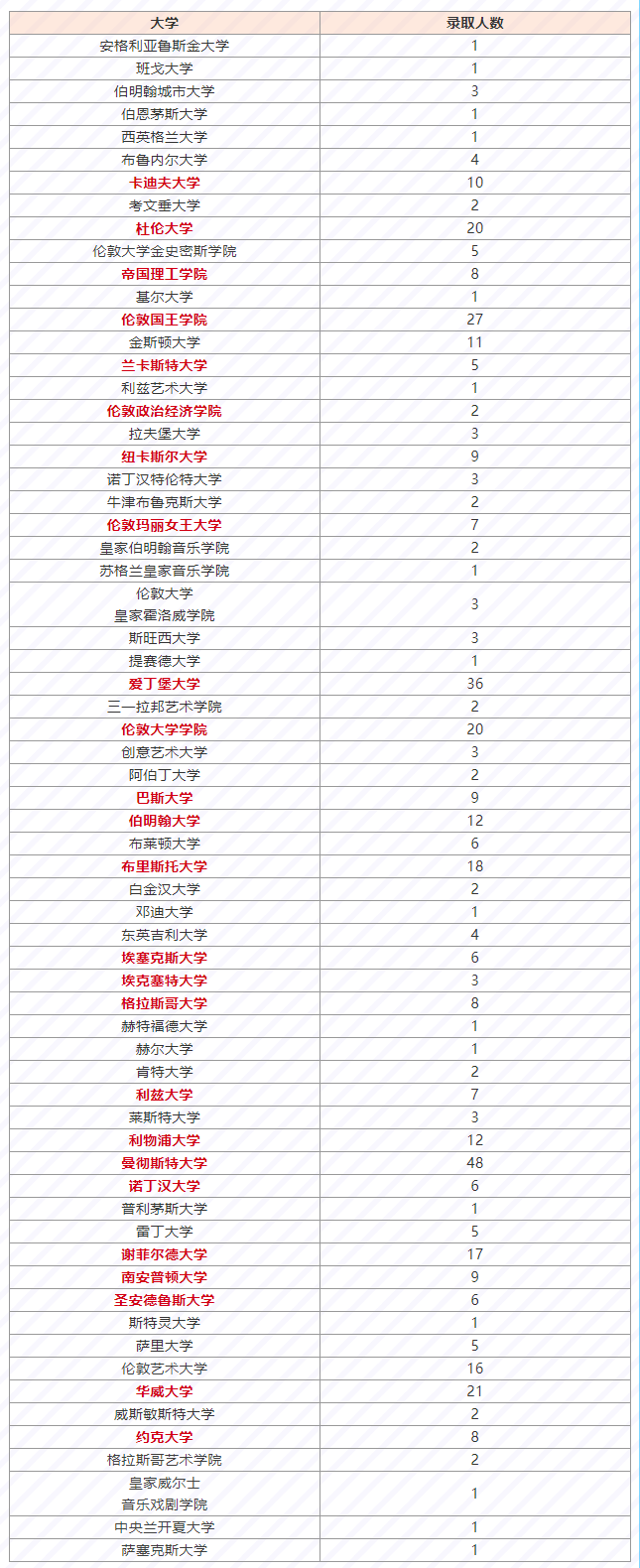 | 大学 | 录取人数 |
|---|---|
| 安格利亚鲁斯金大学 | 1 |
| 班戈大学 | 1 |
| 伯明翰城市大学 | 3 |
| 伯恩茅斯大学 | 1 |
| 西英格兰大学 | 1 |
| 布鲁内尔大学 | 4 |
| 卡迪夫大学 | 10 |
| 考文垂大学 | 2 |
| 杜伦大学 | 20 |
| 伦敦大学金史密斯学院 | 5 |
| 帝国理工学院 | 8 |
| 基尔大学 | 1 |
| 伦敦国王学院 | 27 |
| 金斯顿大学 | 11 |
| 兰卡斯特大学 | 5 |
| 利兹艺术大学 | 1 |
| 伦敦政治经济学院 | 2 |
| 拉夫堡大学 | 3 |
| 纽卡斯尔大学 | 9 |
| 诺丁汉特伦特大学 | 3 |
| 牛津布鲁克斯大学 | 2 |
| 伦敦玛丽女王大学 | 7 |
| 皇家伯明翰音乐学院 | 2 |
| 苏格兰皇家音乐学院 | 1 |
| 伦敦大学 皇家霍洛威学院 | 3 |
| 斯旺西大学 | 3 |
| 提赛德大学 | 1 |
| 爱丁堡大学 | 36 |
| 三一拉邦艺术学院 | 2 |
| 伦敦大学学院 | 20 |
| 创意艺术大学 | 3 |
| 阿伯丁大学 | 2 |
| 巴斯大学 | 9 |
| 伯明翰大学 | 12 |
| 布莱顿大学 | 6 |
| 布里斯托大学 | 18 |
| 白金汉大学 | 2 |
| 邓迪大学 | 1 |
| 东英吉利大学 | 4 |
| 埃塞克斯大学 | 6 |
| 埃克塞特大学 | 3 |
| 格拉斯哥大学 | 8 |
| 赫特福德大学 | 1 |
| 赫尔大学 | 1 |
| 肯特大学 | 2 |
| 利兹大学 | 7 |
| 莱斯特大学 | 3 |
| 利物浦大学 | 12 |
| 曼彻斯特大学 | 48 |
| 诺丁汉大学 | 6 |
| 普利茅斯大学 | 1 |
| 雷丁大学 | 5 |
| 谢菲尔德大学 | 17 |
| 南安普顿大学 | 9 |
| 圣安德鲁斯大学 | 6 |
| 斯特灵大学 | 1 |
| 萨里大学 | 5 |
| 伦敦艺术大学 | 16 |
| 华威大学 | 21 |
| 威斯敏斯特大学 | 2 |
| 约克大学 | 8 |
| 格拉斯哥艺术学院 | 2 |
| 皇家威尔士 音乐戏剧学院 | 1 |
| 中央兰开夏大学 | 1 |
| 萨塞克斯大学 | 1 |